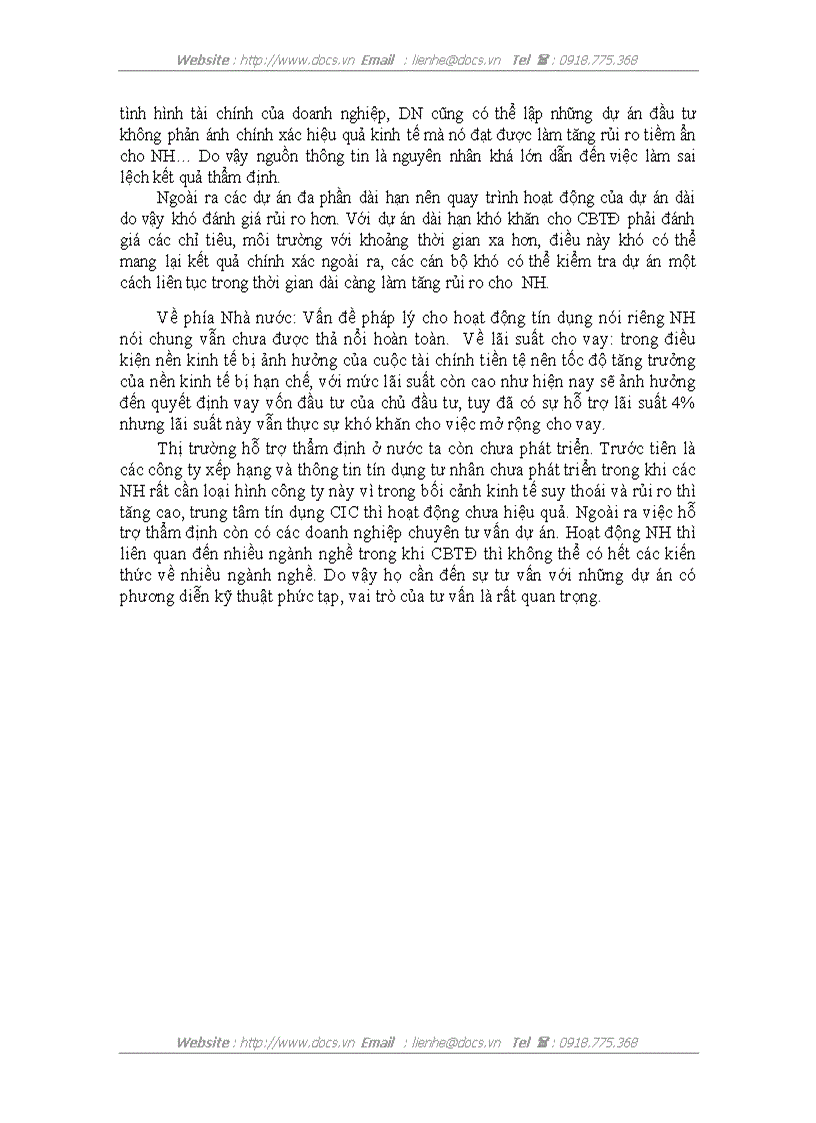 Website : http://www.docs.vn Email : lienhe@docs.vn Tel ☎ : 0918.775.368

tình hình tài chính của doanh nghiệp, DN cũng có thể lập những dự án đầu tư không phản ánh chính xác hiệu quả kinh tế mà nó đạt được làm tăng rủi ro tiềm ẩn cho NH… Do vậy nguồn thông tin là nguyên nhân khá lớn dẫn đến việc làm sai lệch kết quả thẩm định.

Ngoài ra các dự án đa phần dài hạn nên quay trình hoạt động của dự án dài do vậy khó đánh giá rủi ro hơn. Với dự án dài hạn khó khăn cho CBTĐ phải đánh giá các chỉ tiêu, môi trường với khoảng thời gian xa hơn, điều này khó có thể mang lại kết quả chính xác ngoài ra, các cán bộ khó có thể kiểm tra dự án một cách liên tục trong thời gian dài càng làm tăng rủi ro cho NH.

Về phía Nhà nước: Vấn đề pháp lý cho hoạt động tín dụng nói riêng NH nói chung vẫn chưa được thả nổi hoàn toàn. Về lãi suất cho vay: trong điều kiện nền kinh tế bị ảnh hưởng của cuộc tài chính tiền tệ nên tốc độ tăng trưởng của nền kinh tế bị hạn chế, với mức lãi suất còn cao như hiện nay sẽ ảnh hưởng đến quyết định vay vốn đầu tư của chủ đầu tư, tuy đã có sự hỗ trợ lãi suất 4% nhưng lãi suất này vẫn thực sự khó khăn cho việc mở rộng cho vay.

Thị trường hỗ trợ thẩm định ở nước ta còn chưa phát triển. Trước tiên là các công ty xếp hạng và thông tin tín dụng tư nhân chưa phát triển trong khi các NH rất cần loại hình công ty này vì trong bối cảnh kinh tế suy thoái và rủi ro thì tăng cao, trung tâm tín dụng CIC thì hoạt động chưa hiệu quả. Ngoài ra việc hỗ trợ thẩm định còn có các doanh nghiệp chuyên tư vấn dự án. Hoạt động NH thì liên quan đến nhiều ngành nghề trong khi CBTĐ thì không thể có hết các kiến thức về nhiều ngành nghề. Do vậy họ cần đến sự tư vấn với những dự án có phương diễn kỹ thuật phức tạp, vai trò của tư vấn là rất quan trọng.

Website : http://www.docs.vn Email : lienhe@docs.vn Tel ☎ : 0918.775.368